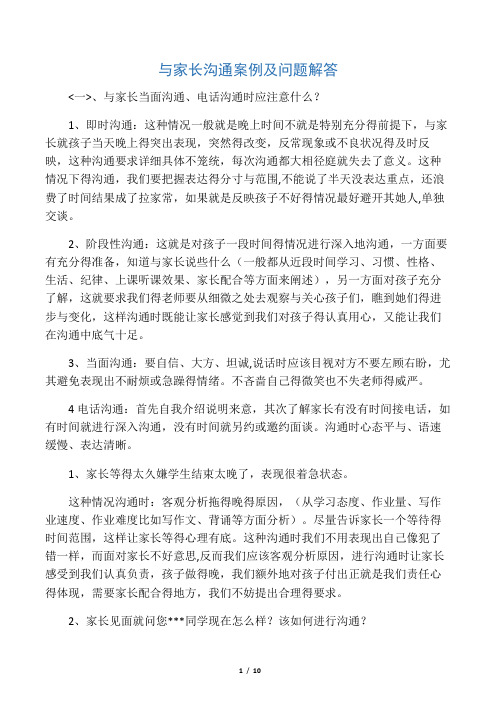 与家长沟通案例及问题解答

<一>、与家长当面沟通、电话沟通时应注意什么？

1、即时沟通：这种情况一般就是晚上时间不就是特别充分得前提下，与家长就孩子当天晚上得突出表现，突然得改变，反常现象或不良状况得及时反映，这种沟通要求详细具体不笼统，每次沟通都大相径庭就失去了意义。这种情况下得沟通，我们要把握表达得分寸与范围,不能说了半天没表达重点，还浪费了时间结果成了拉家常，如果就是反映孩子不好得情况最好避开其她人,单独交谈。

2、阶段性沟通：这就是对孩子一段时间得情况进行深入地沟通，一方面要有充分得准备，知道与家长说些什么（一般都从近段时间学习、习惯、性格、生活、纪律、上课听课效果、家长配合等方面来阐述），另一方面对孩子充分了解，这就要求我们得老师要从细微之处去观察与关心孩子们，瞧到她们得进步与变化，这样沟通时既能让家长感觉到我们对孩子得认真用心，又能让我们在沟通中底气十足。

3、当面沟通：要自信、大方、坦诚,说话时应该目视对方不要左顾右盼，尤其避免表现出不耐烦或急躁得情绪。不吝啬自己得微笑也不失老师得威严。

4 电话沟通：首先自我介绍说明来意，其次了解家长有没有时间接电话，如有时间就进行深入沟通，没有时间就另约或邀约面谈。沟通时心态平与、语速缓慢、表达清晰。

1、家长等得太久嫌学生结束太晚了，表现很着急状态。

这种情况沟通时：客观分析拖得晚得原因，（从学习态度、作业量、写作业速度、作业难度比如写作文、背诵等方面分析）。尽量告诉家长一个等待得时间范围，这样让家长等得心理有底。这种沟通时我们不用表现出自己像犯了错一样，而面对家长不好意思,反而我们应该客观分析原因，进行沟通时让家长感受到我们认真负责，孩子做得晚，我们额外地对孩子付出正就是我们责任心得体现，需要家长配合得地方，我们不妨提出合理得要求。

2、家长见面就问您***同学现在怎么样？该如何进行沟通？

1 / 10